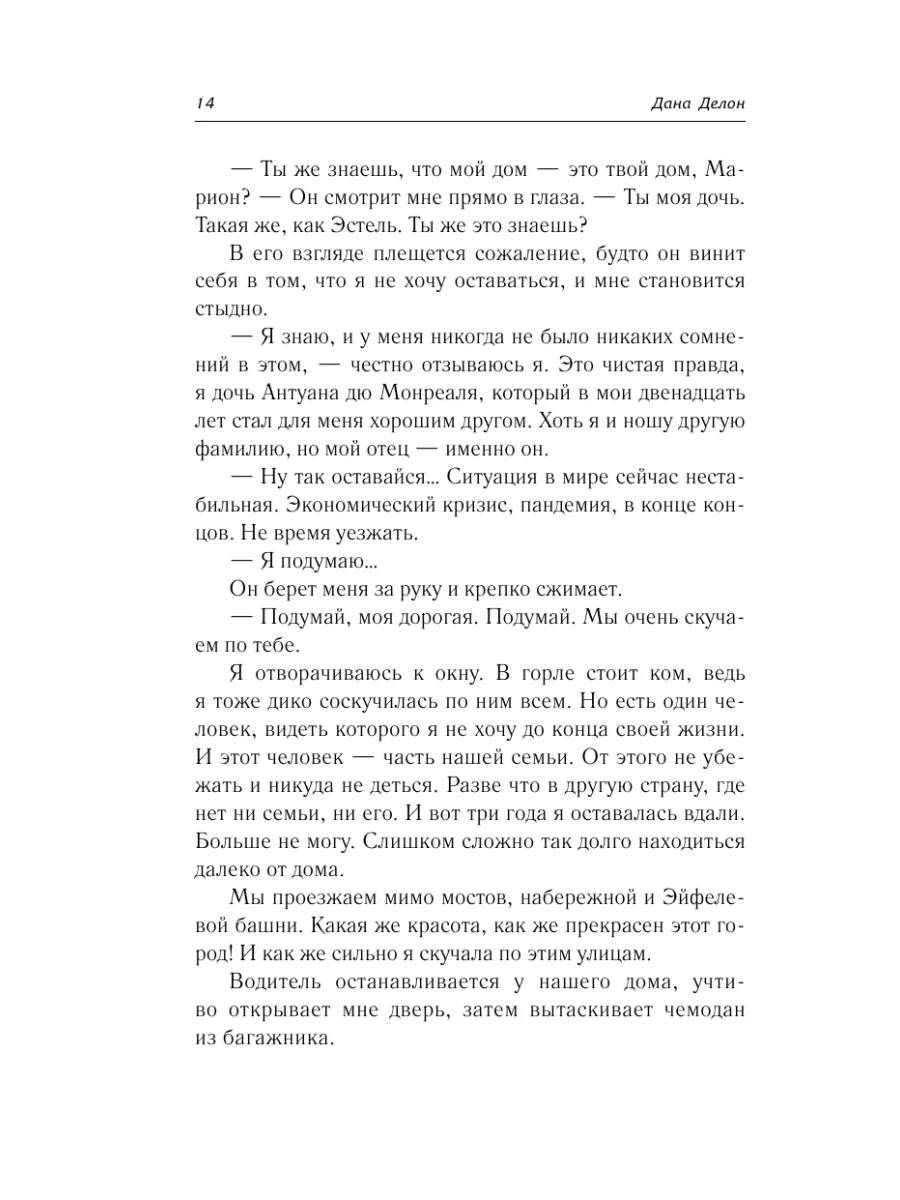 14

Дана Делон

— Ты же знаешь, что мой дом — это твой дом, Марион? — Он смотрит мне прямо в глаза. — Ты моя дочь. Такая же, как Эстель. Ты же это знаешь?

В его взгляде плещется сожаление, будто он винит себя в том, что я не хочу оставаться, и мне становится стыдно.

— Я знаю, и у меня никогда не было никаких сомнений в этом, — честно отзываюсь я. Это чистая правда, я дочь Антуана дю Монреаля, который в мои двенадцать лет стал для меня хорошим другом. Хоть я и ношу другую фамилию, но мой отец — именно он.

— Ну так оставайся... Ситуация в мире сейчас нестабильная. Экономический кризис, пандемия, в конце концов. Не время уезжать.

— Я подумаю...

Он берет меня за руку и крепко сжимает.

— Подумай, моя дорогая. Подумай. Мы очень скучаем по тебе.

Я отворачиваюсь к окну. В горле стоит ком, ведь я тоже дико соскучилась по ним всем. Но есть один человек, видеть которого я не хочу до конца своей жизни. И этот человек — часть нашей семьи. От этого не убежать и никуда не деться. Разве что в другую страну, где нет ни семьи, ни его. И вот три года я оставалась вдали. Больше не могу. Слишком сложно так долго находиться далеко от дома.

Мы проезжаем мимо мостов, набережной и Эйфелевой башни. Какая же красота, как же прекрасен этот город! И как же сильно я скучала по этим улицам.

Водитель останавливается у нашего дома, учтиво открывает мне дверь, затем вытаскивает чемодан из багажника.